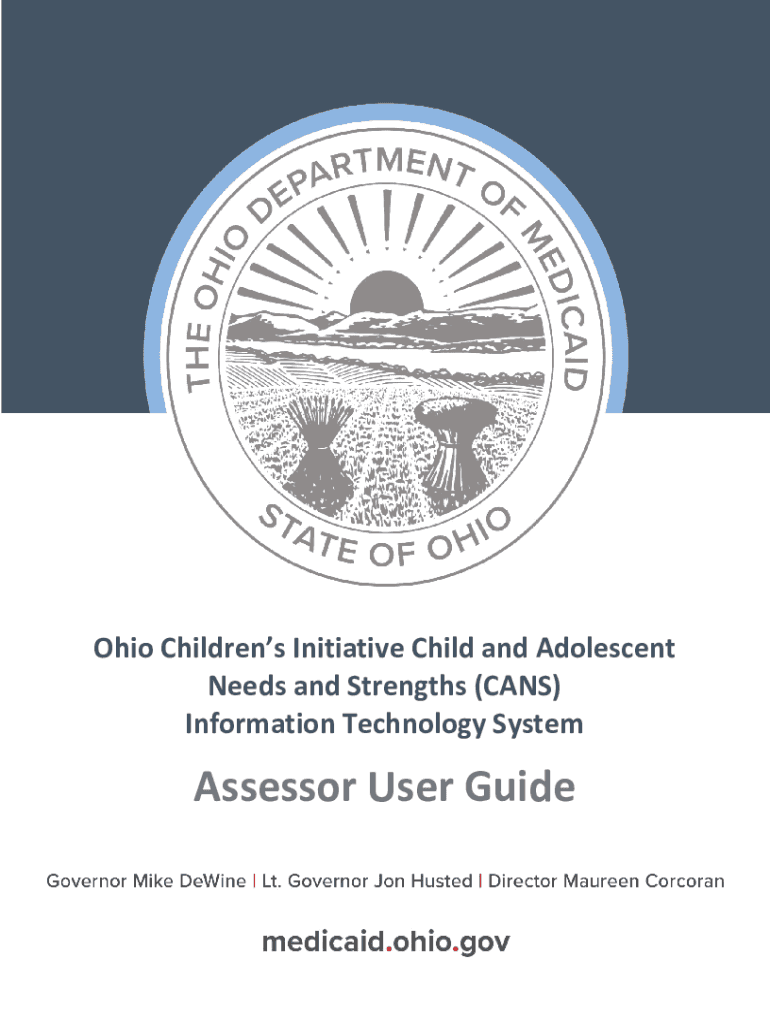 THE OHIO DEPARTMENT OF MEDICAID
STATE OF OHIO

Ohio Children's Initiative Child and Adolescent Needs and Strengths (CANS) Information Technology System

Assessor User Guide

Governor Mike DeWine | Lt. Governor Jon Husted | Director Maureen Corcoran

medicaid.ohio.gov